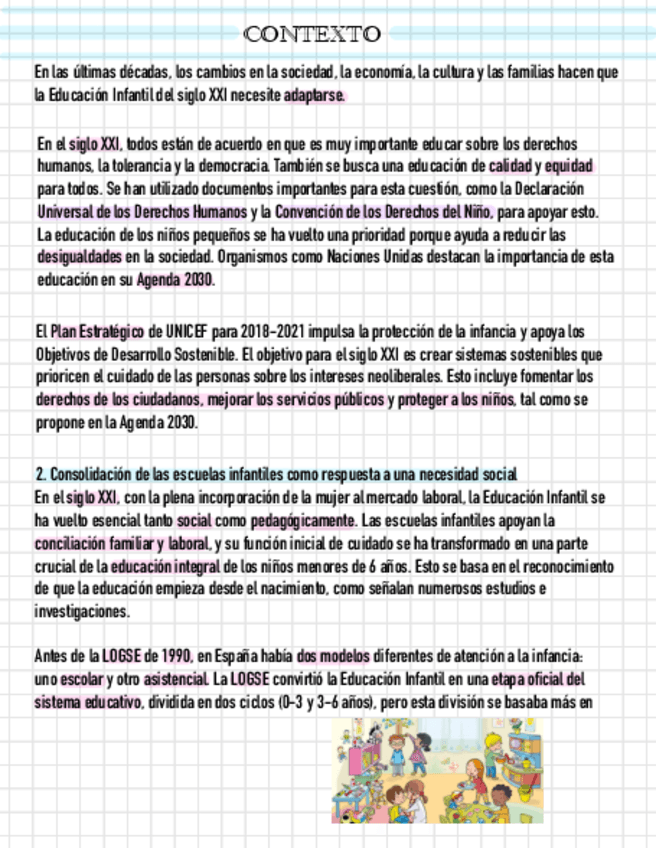 CONTEXTO

En las últimas décadas, los cambios en la sociedad, la economía, la cultura y las familias hacen que la Educación Infantil del siglo XXI necesite adaptarse.

En el siglo XXI, todos están de acuerdo en que es muy importante educar sobre los derechos humanos, la tolerancia y la democracia. También se busca una educación de calidad y equidad para todos. Se han utilizado documentos importantes para esta cuestión, como la Declaración Universal de los Derechos Humanos y la Convención de los Derechos del Niño, para apoyar esto. La educación de los niños pequeños se ha vuelto una prioridad porque ayuda a reducir las desigualdades en la sociedad. Organismos como Naciones Unidas destacan la importancia de esta educación en su Agenda 2030.

El Plan Estratégico de UNICEF para 2018-2021 impulsa la protección de la infancia y apoya los Objetivos de Desarrollo Sostenible. El objetivo para el siglo XXI es crear sistemas sostenibles que prioricen el cuidado de las personas sobre los intereses neoliberales. Esto incluye fomentar los derechos de los ciudadanos, mejorar los servicios públicos y proteger a los niños, tal como se propone en la Agenda 2030.

2. Consolidación de las escuelas infantiles como respuesta a una necesidad social
En el siglo XXI, con la plena incorporación de la mujer al mercado laboral, la Educación Infantil se ha vuelto esencial tanto social como pedagógicamente. Las escuelas infantiles apoyan la conciliación familiar y laboral, y su función inicial de cuidado se ha transformado en una parte crucial de la educación integral de los niños menores de 6 años. Esto se basa en el reconocimiento de que la educación empieza desde el nacimiento, como señalan numerosos estudios e investigaciones.

Antes de la LOGSE de 1990, en España había dos modelos diferentes de atención a la infancia: uno escolar y otro asistencial. La LOGSE convirtió la Educación Infantil en una etapa oficial del sistema educativo, dividida en dos ciclos (0-3 y 3-6 años), pero esta división se basaba más en